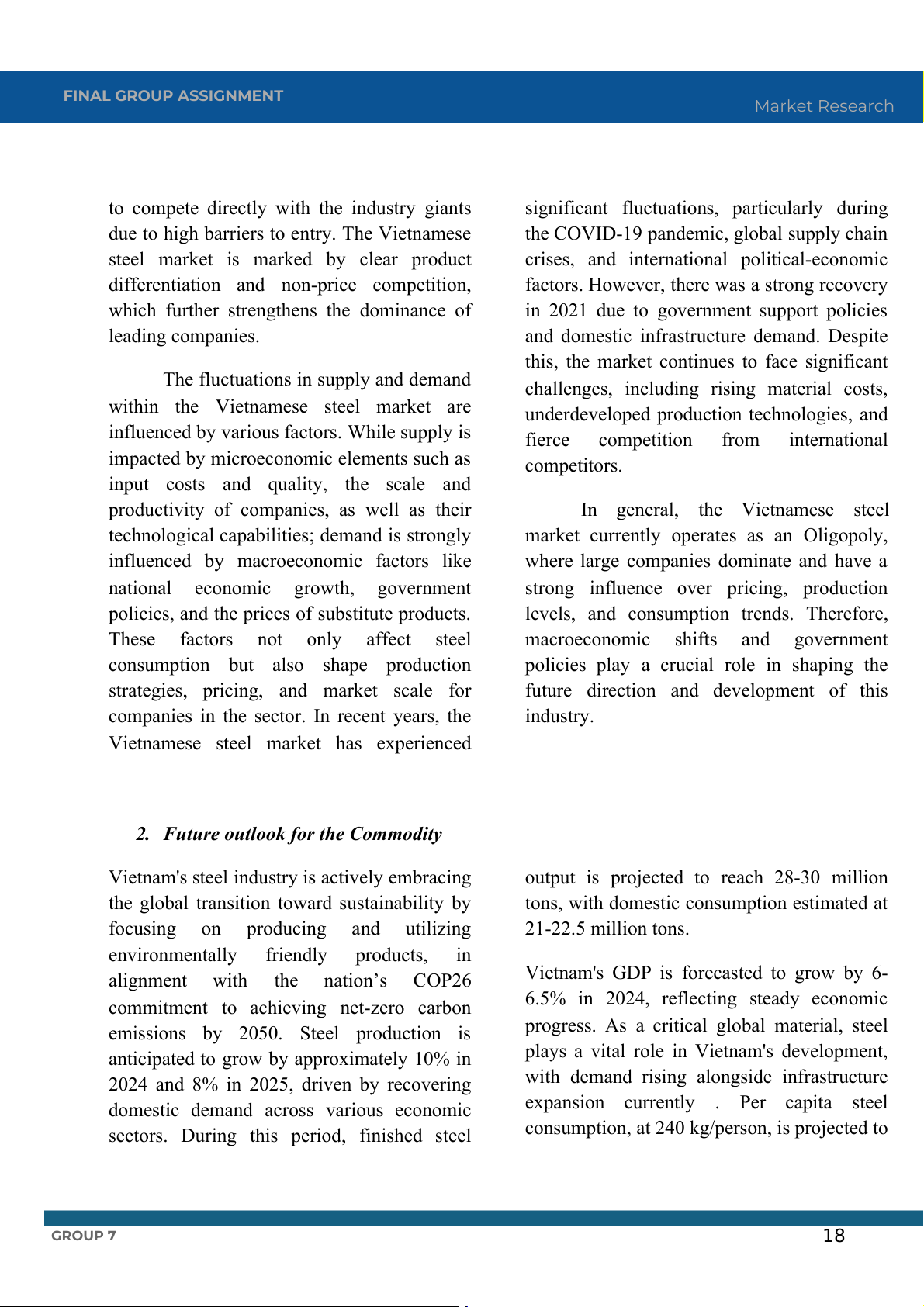 FINAL GROUP ASSIGNMENT

Market Research

to compete directly with the industry giants due to high barriers to entry. The Vietnamese steel market is marked by clear product differentiation and non-price competition, which further strengthens the dominance of leading companies.

The fluctuations in supply and demand within the Vietnamese steel market are influenced by various factors. While supply is impacted by microeconomic elements such as input costs and quality, the scale and productivity of companies, as well as their technological capabilities; demand is strongly influenced by macroeconomic factors like national economic growth, government policies, and the prices of substitute products. These factors not only affect steel consumption but also shape production strategies, pricing, and market scale for companies in the sector. In recent years, the Vietnamese steel market has experienced significant fluctuations, particularly during the COVID-19 pandemic, global supply chain crises, and international political-economic factors. However, there was a strong recovery in 2021 due to government support policies and domestic infrastructure demand. Despite this, the market continues to face significant challenges, including rising material costs, underdeveloped production technologies, and fierce competition from international competitors.

In general, the Vietnamese steel market currently operates as an Oligopoly, where large companies dominate and have a strong influence over pricing, production levels, and consumption trends. Therefore, macroeconomic shifts and government policies play a crucial role in shaping the future direction and development of this industry.

2. Future outlook for the Commodity

Vietnam's steel industry is actively embracing the global transition toward sustainability by focusing on producing and utilizing environmentally friendly products, in alignment with the nation’s COP26 commitment to achieving net-zero carbon emissions by 2050. Steel production is anticipated to grow by approximately 10% in 2024 and 8% in 2025, driven by recovering domestic demand across various economic sectors. During this period, finished steel output is projected to reach 28-30 million tons, with domestic consumption estimated at 21-22.5 million tons.

Vietnam's GDP is forecasted to grow by 6-6.5% in 2024, reflecting steady economic progress. As a critical global material, steel plays a vital role in Vietnam's development, with demand rising alongside infrastructure expansion currently . Per capita steel consumption, at 240 kg/person, is projected to

GROUP 7

18